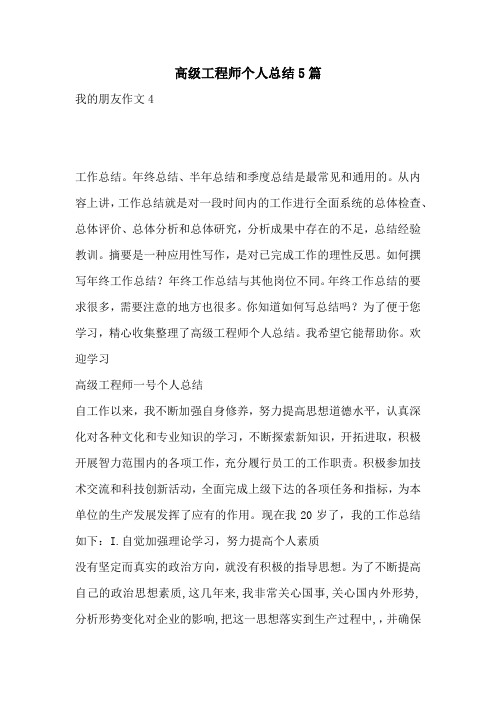 高级工程师个人总结5篇

我的朋友作文4

工作总结。年终总结、半年总结和季度总结是最常见和通用的。从内容上讲，工作总结就是对一段时间内的工作进行全面系统的总体检查、总体评价、总体分析和总体研究，分析成果中存在的不足，总结经验教训。摘要是一种应用性写作，是对已完成工作的理性反思。如何撰写年终工作总结？年终工作总结与其他岗位不同。年终工作总结的要求很多，需要注意的地方也很多。你知道如何写总结吗？为了便于您学习，精心收集整理了高级工程师个人总结。我希望它能帮助你。欢迎学习

高级工程师一号个人总结

自工作以来，我不断加强自身修养，努力提高思想道德水平，认真深化对各种文化和专业知识的学习，不断探索新知识，开拓进取，积极开展智力范围内的各项工作，充分履行员工的工作职责。积极参加技术交流和科技创新活动，全面完成上级下达的各项任务和指标，为本单位的生产发展发挥了应有的作用。现在我20岁了，我的工作总结如下：I.自觉加强理论学习，努力提高个人素质

没有坚定而真实的政治方向，就没有积极的指导思想。为了不断提高自己的政治思想素质，这几年来，我非常关心国事，关心国内外形势，分析形势变化对企业的影响，把这一思想落实到生产过程中，，并确保